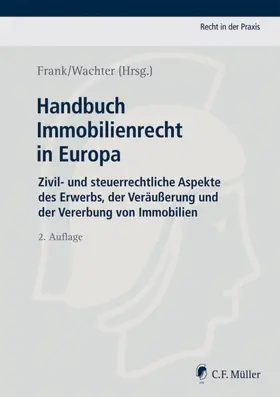 Recht in der Praxis

Frank/Wachter (Hrsg.)

Handbuch Immobilienrecht in Europa

Zivil- und steuerrechtliche Aspekte des Erwerbs, der Veräußerung und der Vererbung von Immobilien

2. Auflage

C.F. Müller